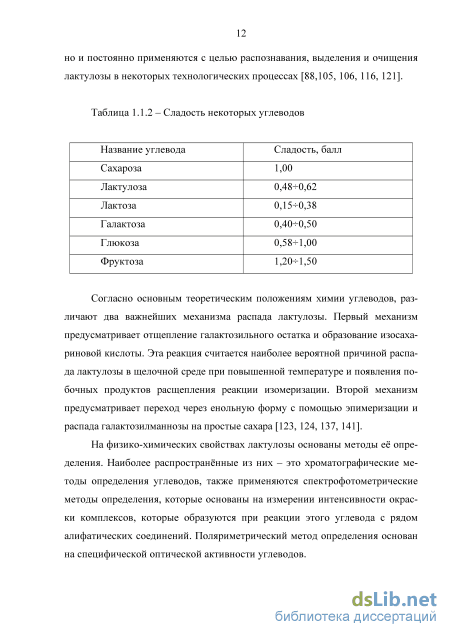 12

но и постоянно применяются с целью распознавания, выделения и очищения лактулозы в некоторых технологических процессах [88,105, 106, 116, 121].

Таблица 1.1.2 – Сладость некоторых углеводов

| Название углевода | Сладость, балл |
|---|---|
| Сахароза | 1,00 |
| Лактулоза | 0,48÷0,62 |
| Лактоза | 0,15÷0,38 |
| Галактоза | 0,40÷0,50 |
| Глюкоза | 0,58÷1,00 |
| Фруктоза | 1,20÷1,50 |

Согласно основным теоретическим положениям химии углеводов, различают два важнейших механизма распада лактулозы. Первый механизм предусматривает отщепление галактозильного остатка и образование изосахариновой кислоты. Эта реакция считается наиболее вероятной причиной распада лактулозы в щелочной среде при повышенной температуре и появления побочных продуктов расщепления реакции изомеризации. Второй механизм предусматривает переход через енольную форму с помощью эпимеризации и распада галактозилманнозы на простые сахара [123, 124, 137, 141].

На физико-химических свойствах лактулозы основаны методы её определения. Наиболее распространённые из них – это хроматографические методы определения углеводов, также применяются спектрофотометрические методы определения, которые основаны на измерении интенсивности окраски комплексов, которые образуются при реакции этого углевода с рядом алифатических соединений. Поляриметрический метод определения основан на специфической оптической активности углеводов.

dsLib.net
библиотека диссертаций